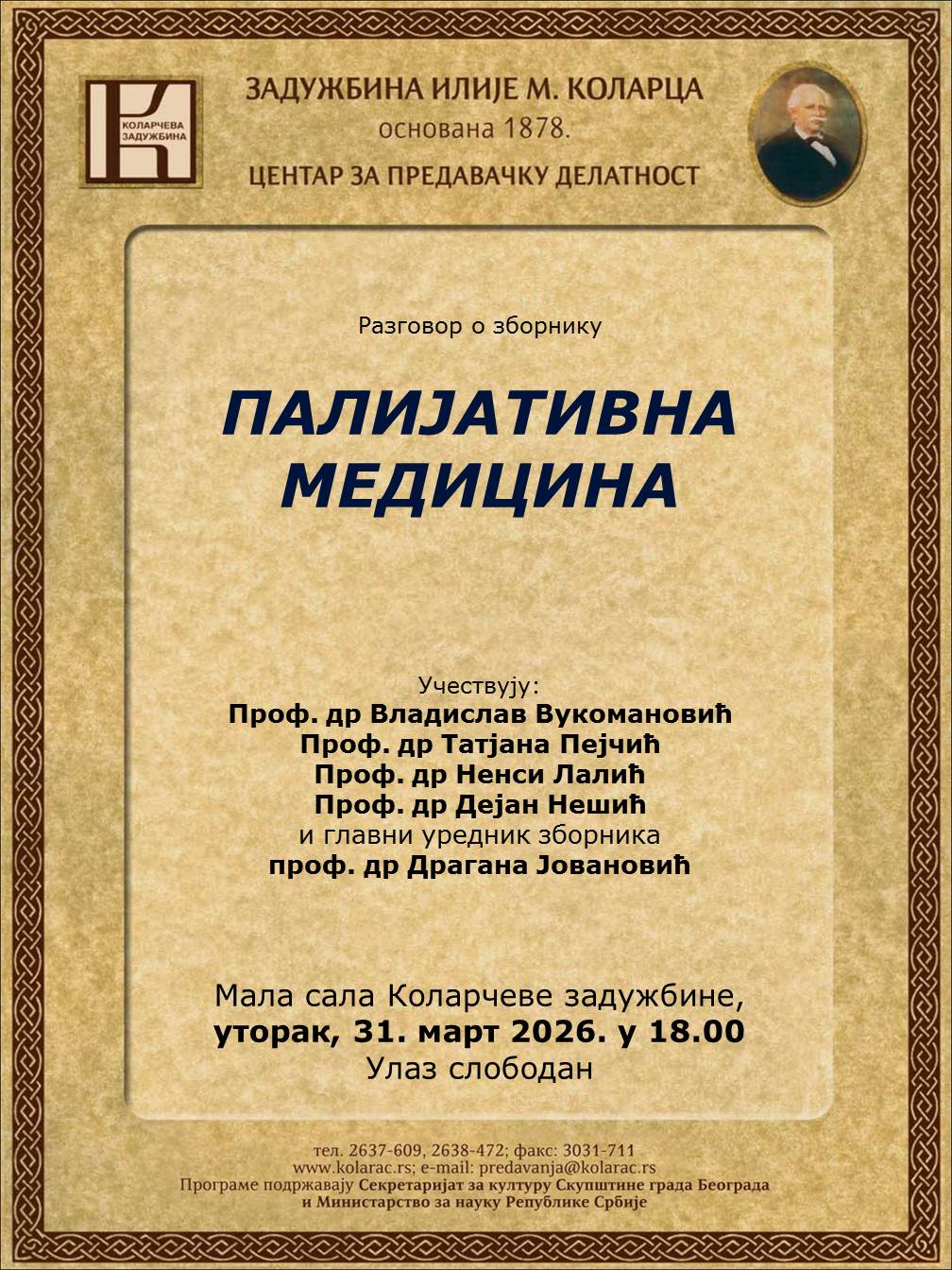 КОЛАРЧЕВА ЗАДУЖБИНА

ЗАДУЖБИНА ИЛИЈЕ М. КОЛАРЦА
основана 1878.
ЦЕНТАР ЗА ПРЕДАВАЧКУ ДЕЛАТНОСТ

Разговор о зборнику

ПАЛИЈАТИВНА
МЕДИЦИНА

Учествују:
Проф. др Владислав Вукомановић
Проф. др Татјана Пејчић
Проф. др Ненси Лалић
Проф. др Дејан Нешић
и главни уредник зборника
проф. др Драгана Јовановић

Мала сала Коларчеве задужбине,
уторак, 31. март 2026. у 18.00
Улаз слободан

тел. 2637-609, 2638-472; факс: 3031-711
www.kolarac.rs; e-mail: predavanja@kolarac.rs
Програме подржавају Секретаријат за културу Скупштине града Београда
и Министарство за науку Републике Србије